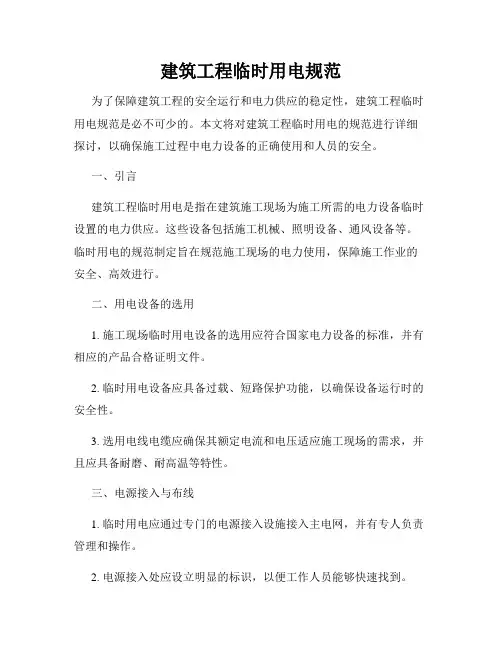 建筑工程临时用电规范

为了保障建筑工程的安全运行和电力供应的稳定性，建筑工程临时用电规范是必不可少的。本文将对建筑工程临时用电的规范进行详细探讨，以确保施工过程中电力设备的正确使用和人员的安全。

一、引言

建筑工程临时用电是指在建筑施工现场为施工所需的电力设备临时设置的电力供应。这些设备包括施工机械、照明设备、通风设备等。临时用电的规范制定旨在规范施工现场的电力使用，保障施工作业的安全、高效进行。

二、用电设备的选用

1. 施工现场临时用电设备的选用应符合国家电力设备的标准，并有相应的产品合格证明文件。

2. 临时用电设备应具备过载、短路保护功能，以确保设备运行时的安全性。

3. 选用电线电缆应确保其额定电流和电压适应施工现场的需求，并且应具备耐磨、耐高温等特性。

三、电源接入与布线

1. 临时用电应通过专门的电源接入设施接入主电网，并有专人负责管理和操作。

2. 电源接入处应设立明显的标识，以便工作人员能够快速找到。